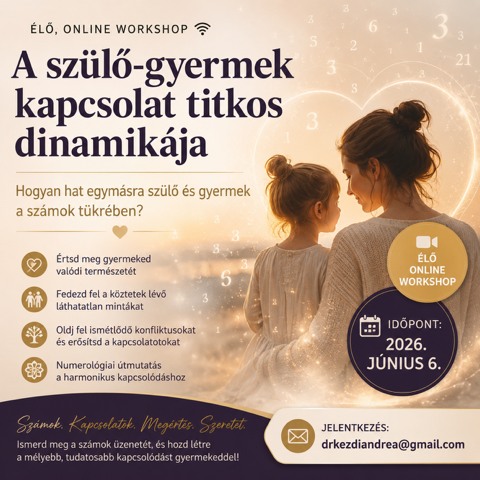 ÉLŐ, ONLINE WORKSHOP

A szülő-gyermek kapcsolat titkos dinamikája

Hogyan hat egymásra szülő és gyermek a számok tükrében?

Értsd meg gyermeked valódi természetét

Fedezd fel a köztetek lévő láthatatlan mintákat

Oldj fel ismétlődő konfliktusokat és erősítsd a kapcsolatotokat

Numerológiai útmutatás a harmonikus kapcsolódáshoz

ÉLŐ ONLINE WORKSHOP

IDŐPONT: 2026. JÚNIUS 6.

Számok. Kapcsolatok. Megértés. Szeretet.

Ismerd meg a számok üzenetét, és hozd létre a mélyebb, tudatosabb kapcsolódást gyermekeddel!

JELENTKEZÉS:
drkezdiandrea@gmail.com